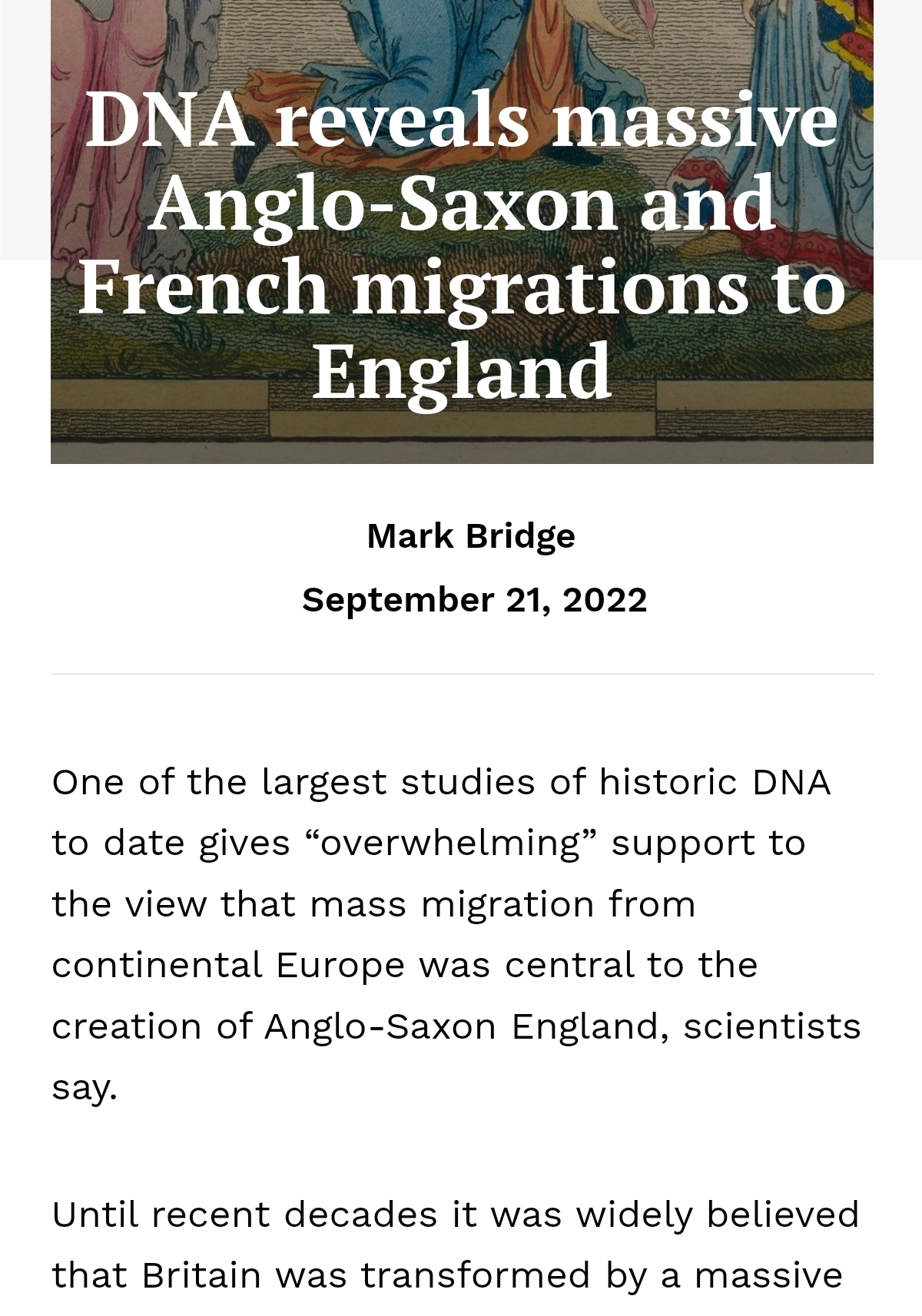 DNA reveals massive Anglo-Saxon and French migrations to England

Mark Bridge

September 21, 2022

One of the largest studies of historic DNA to date gives “overwhelming” support to the view that mass migration from continental Europe was central to the creation of Anglo-Saxon England, scientists say.

Until recent decades it was widely believed that Britain was transformed by a massive